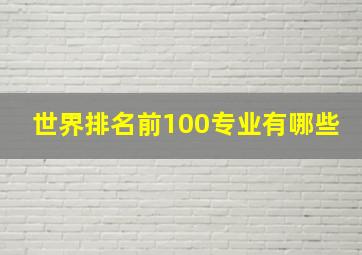 世界排名前100专业有哪些